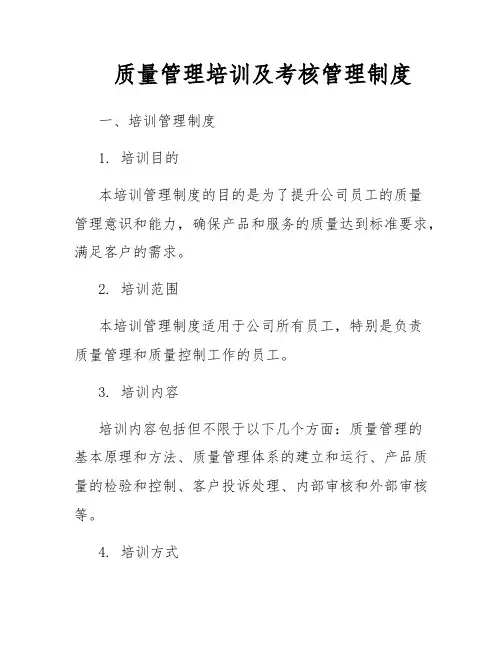 质量管理培训及考核管理制度

一、培训管理制度

1. 培训目的

本培训管理制度的目的是为了提升公司员工的质量管理意识和能力，确保产品和服务的质量达到标准要求，满足客户的需求。

2. 培训范围

本培训管理制度适用于公司所有员工，特别是负责质量管理和质量控制工作的员工。

3. 培训内容

培训内容包括但不限于以下几个方面：质量管理的基本原理和方法、质量管理体系的建立和运行、产品质量的检验和控制、客户投诉处理、内部审核和外部审核等。

4. 培训方式